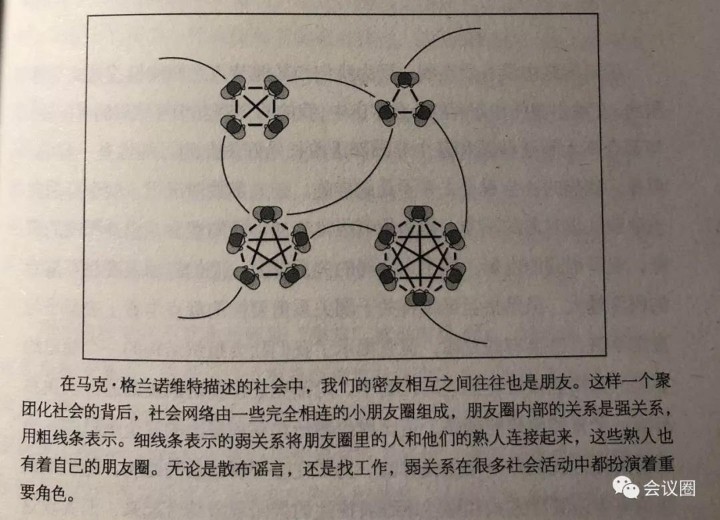 在马克·格兰诺维特描述的社会中，我们的密友相互之间往往也是朋友。这样一个聚团化社会的背后，社会网络由一些完全相连的小朋友圈组成，朋友圈内部的关系是强关系，用粗线条表示。细线条表示的弱关系将朋友圈里的人和他们的熟人连接起来，这些熟人也有着自己的朋友圈。无论是散布谣言，还是找工作，弱关系在很多社会活动中都扮演着重要角色。

会议圈